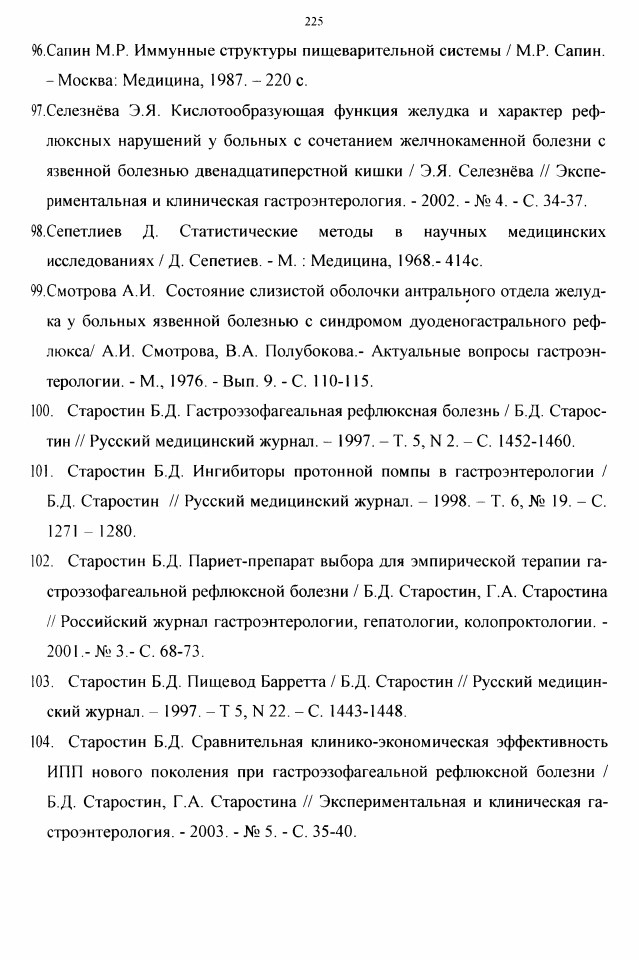 225

96.Сапин М.Р. Иммунные структуры пищеварительной системы / М.Р. Сапин. – Москва: Медицина, 1987. – 220 с.

97.Селезнёва Э.Я. Кислотообразующая функция желудка и характер рефлюксных нарушений у больных с сочетанием желчнокаменной болезни с язвенной болезнью двенадцатиперстной кишки / Э.Я. Селезнёва // Экспериментальная и клиническая гастроэнтерология. - 2002. - № 4. - С. 34-37.

98.Сепетлиев Д. Статистические методы в научных медицинских исследованиях / Д. Сепетиев. - М. : Медицина, 1968.- 414с.

99.Смотрова А.И. Состояние слизистой оболочки антрального отдела желудка у больных язвенной болезнью с синдромом дуоденогастрального рефлюкса/ А.И. Смотрова, В.А. Полубокова.- Актуальные вопросы гастроэнтерологии. - М., 1976. - Вып. 9. - С. 110-115.

100. Старостин Б.Д. Гастроэзофагеальная рефлюксная болезнь / Б.Д. Старостин // Русский медицинский журнал. – 1997. – Т. 5, N 2. – С. 1452-1460.

101. Старостин Б.Д. Ингибиторы протонной помпы в гастроэнтерологии / Б.Д. Старостин // Русский медицинский журнал. – 1998. – Т. 6, № 19. – С. 1271 – 1280.

102. Старостин Б.Д. Париет-препарат выбора для эмпирической терапии гастроэзофагеальной рефлюксной болезни / Б.Д. Старостин, Г.А. Старостина // Российский журнал гастроэнтерологии, гепатологии, колопроктологии. - 2001.- № 3.- С. 68-73.

103. Старостин Б.Д. Пищевод Барретта / Б.Д. Старостин // Русский медицинский журнал. – 1997. – Т 5, N 22. – С. 1443-1448.

104. Старостин Б.Д. Сравнительная клинико-экономическая эффективность ИПП нового поколения при гастроэзофагеальной рефлюксной болезни / Б.Д. Старостин, Г.А. Старостина // Экспериментальная и клиническая гастроэнтерология. - 2003. - № 5. - С. 35-40.